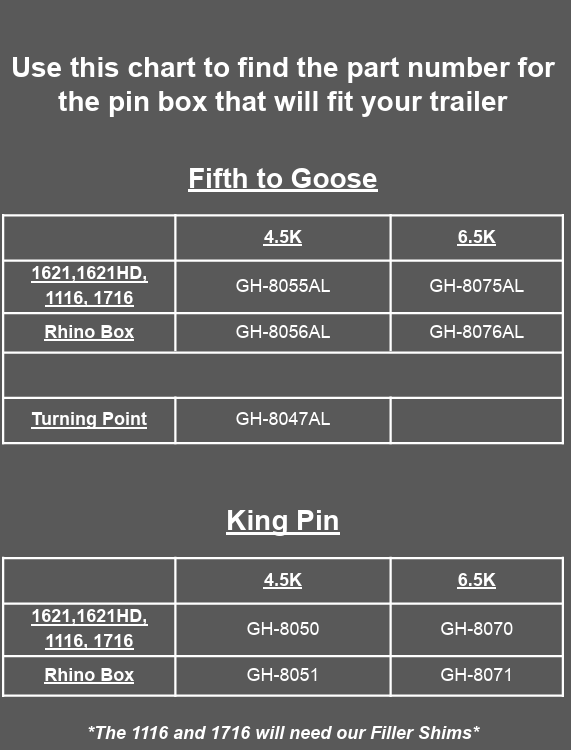 Use this chart to find the part number for the pin box that will fit your trailer

Fifth to Goose

|  | 4.5K | 6.5K |
|---|---|---|
| 1621,1621HD, 1116, 1716 | GH-8055AL | GH-8075AL |
| Rhino Box | GH-8056AL | GH-8076AL |
|  |  |  |
| Turning Point | GH-8047AL |  |

King Pin

|  | 4.5K | 6.5K |
|---|---|---|
| 1621,1621HD, 1116, 1716 | GH-8050 | GH-8070 |
| Rhino Box | GH-8051 | GH-8071 |

*The 1116 and 1716 will need our Filler Shims*